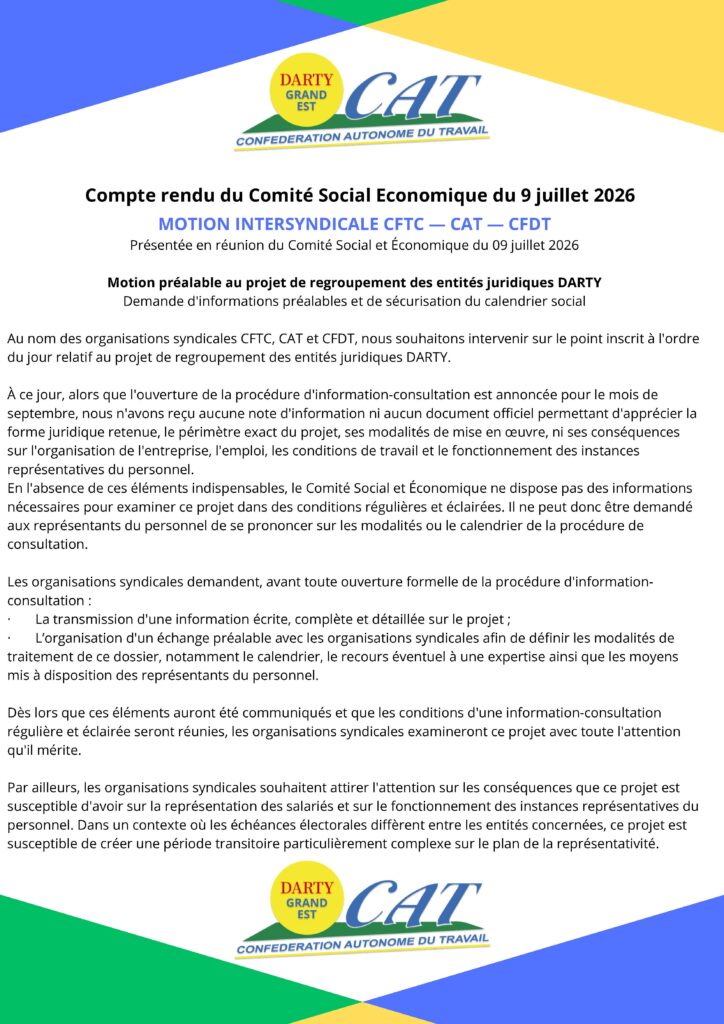 DARTY GRAND EST CAT
CONFEDERATION AUTONOME DU TRAVAIL

Compte rendu du Comité Social Economique du 9 juillet 2026

MOTION INTERSYNDICALE CFTC — CAT — CFDT
Présentée en réunion du Comité Social et Économique du 09 juillet 2026

Motion préalable au projet de regroupement des entités juridiques DARTY
Demande d'informations préalables et de sécurisation du calendrier social

Au nom des organisations syndicales CFTC, CAT et CFDT, nous souhaitons intervenir sur le point inscrit à l'ordre du jour relatif au projet de regroupement des entités juridiques DARTY.

À ce jour, alors que l'ouverture de la procédure d'information-consultation est annoncée pour le mois de septembre, nous n'avons reçu aucune note d'information ni aucun document officiel permettant d'apprécier la forme juridique retenue, le périmètre exact du projet, ses modalités de mise en œuvre, ni ses conséquences sur l'organisation de l'entreprise, l'emploi, les conditions de travail et le fonctionnement des instances représentatives du personnel.
En l'absence de ces éléments indispensables, le Comité Social et Économique ne dispose pas des informations nécessaires pour examiner ce projet dans des conditions régulières et éclairées. Il ne peut donc être demandé aux représentants du personnel de se prononcer sur les modalités ou le calendrier de la procédure de consultation.

Les organisations syndicales demandent, avant toute ouverture formelle de la procédure d'information-consultation :
· La transmission d'une information écrite, complète et détaillée sur le projet ;
· L'organisation d'un échange préalable avec les organisations syndicales afin de définir les modalités de traitement de ce dossier, notamment le calendrier, le recours éventuel à une expertise ainsi que les moyens mis à disposition des représentants du personnel.

Dès lors que ces éléments auront été communiqués et que les conditions d'une information-consultation régulière et éclairée seront réunies, les organisations syndicales examineront ce projet avec toute l'attention qu'il mérite.

Par ailleurs, les organisations syndicales souhaitent attirer l'attention sur les conséquences que ce projet est susceptible d'avoir sur la représentation des salariés et sur le fonctionnement des instances représentatives du personnel. Dans un contexte où les échéances électorales diffèrent entre les entités concernées, ce projet est susceptible de créer une période transitoire particulièrement complexe sur le plan de la représentativité.

DARTY GRAND EST CAT
CONFEDERATION AUTONOME DU TRAVAIL